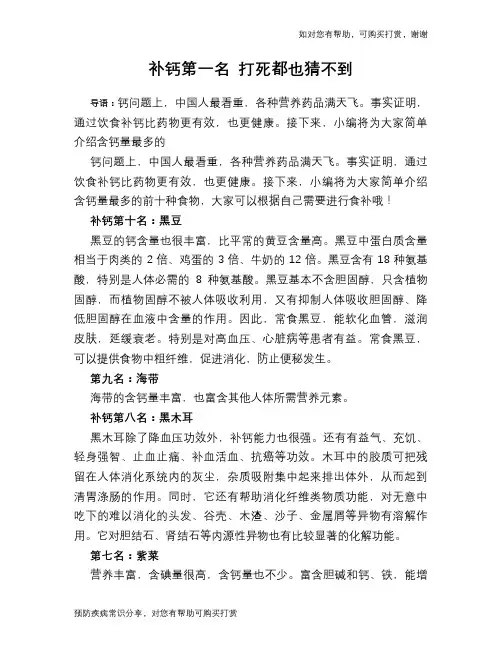 如对您有帮助，可购买打赏，谢谢

补钙第一名 打死都也猜不到

导语：钙问题上，中国人最看重，各种营养药品满天飞。事实证明，通过饮食补钙比药物更有效，也更健康。接下来，小编将为大家简单介绍含钙量最多的

钙问题上，中国人最看重，各种营养药品满天飞。事实证明，通过饮食补钙比药物更有效，也更健康。接下来，小编将为大家简单介绍含钙量最多的前十种食物，大家可以根据自己需要进行食补哦！

补钙第十名：黑豆

黑豆的钙含量也很丰富，比平常的黄豆含量高。黑豆中蛋白质含量相当于肉类的 2 倍、鸡蛋的 3 倍、牛奶的 12 倍。黑豆含有 18 种氨基酸，特别是人体必需的 8 种氨基酸。黑豆基本不含胆固醇，只含植物固醇，而植物固醇不被人体吸收利用，又有抑制人体吸收胆固醇、降低胆固醇在血液中含量的作用。因此，常食黑豆，能软化血管，滋润皮肤，延缓衰老。特别是对高血压、心脏病等患者有益。常食黑豆，可以提供食物中粗纤维，促进消化，防止便秘发生。

第九名：海带

海带的含钙量丰富，也富含其他人体所需营养元素。

补钙第八名：黑木耳

黑木耳除了降血压功效外，补钙能力也很强。还有有益气、充饥、轻身强智、止血止痛、补血活血、抗癌等功效。木耳中的胶质可把残留在人体消化系统内的灰尘，杂质吸附集中起来排出体外，从而起到清胃涤肠的作用。同时，它还有帮助消化纤维类物质功能，对无意中吃下的难以消化的头发、谷壳、木渣、沙子、金属屑等异物有溶解作用。它对胆结石、肾结石等内源性异物也有比较显著的化解功能。

第七名：紫菜

营养丰富，含碘量很高，含钙量也不少。富含胆碱和钙、铁，能增

预防疾病常识分享，对您有帮助可购买打赏